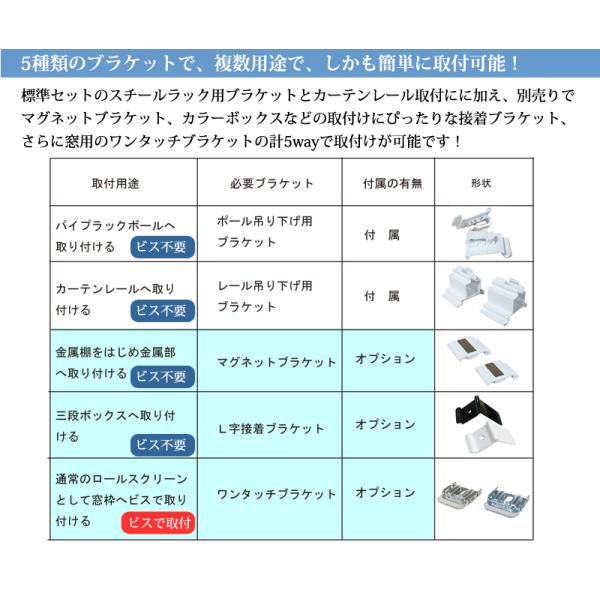 5種類のブラケットで、複数用途で、しかも簡単に取付可能！

標準セットのスチールラック用ブラケットとカーテンレール取付にに加え、別売りでマグネットブラケット、カラーボックスなどの取付けにぴったりな接着ブラケット、さらに窓用のワンタッチブラケットの計5wayで取付けが可能です！

| 取付用途 | 必要ブラケット | 付属の有無 | 形状 |
|---|---|---|---|
| パイプラックポールへ取り付ける ビス不要 | ポール吊り下げ用ブラケット | 付　属 | |
| カーテンレールへ取り付ける ビス不要 | レール吊り下げ用ブラケット | 付　属 | |
| 金属棚をはじめ金属部へ取り付ける ビス不要 | マグネットブラケット | オプション | |
| 三段ボックスへ取り付ける ビス不要 | L字接着ブラケット | オプション | |
| 通常のロールスクリーンとして窓枠へビスで取り付ける ビスで取付 | ワンタッチブラケット | オプション | |